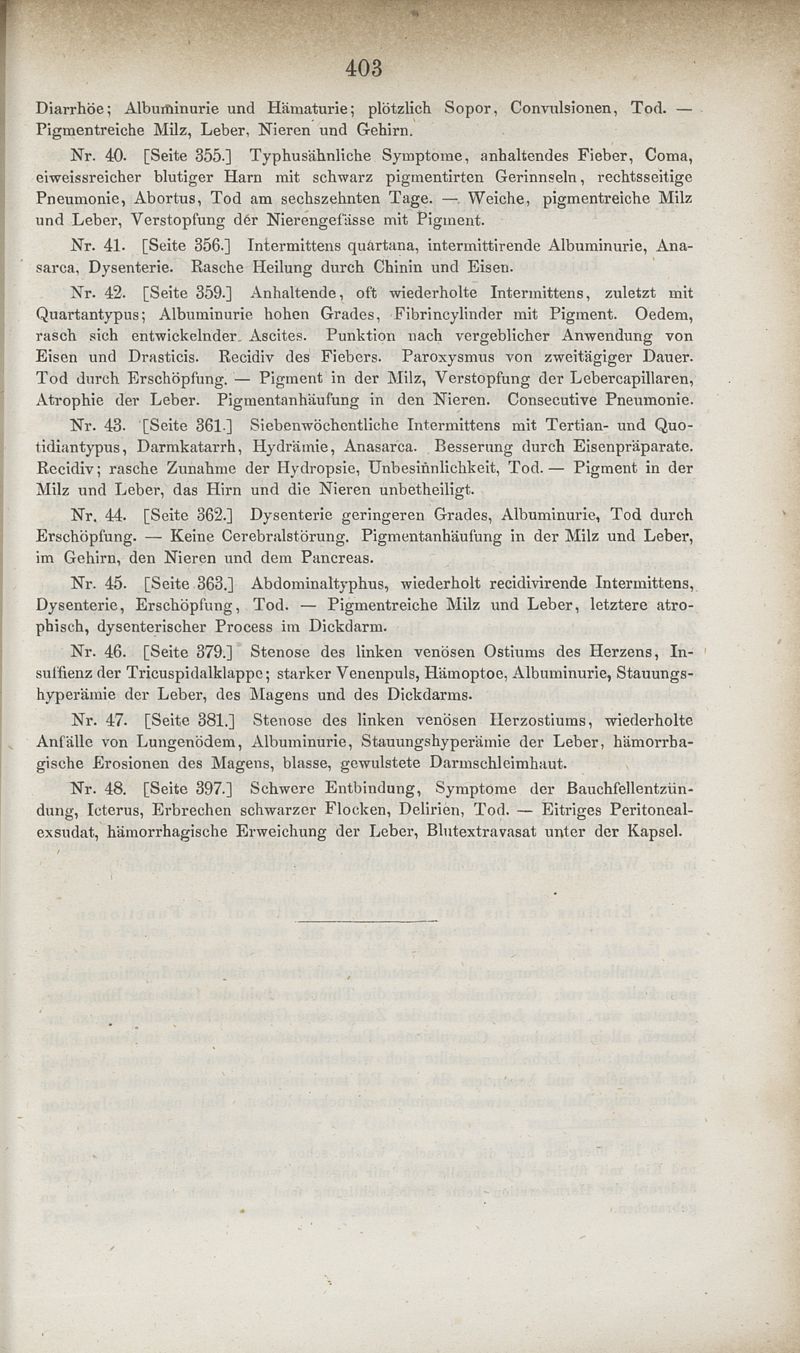 403

Diarrhöe; Albuminurie und Hämaturie; plötzlich Sopor, Convulsionen, Tod. — Pigmentreiche Milz, Leber, Nieren und Gehirn.

Nr. 40. [Seite 355.] Typhusähnliche Symptome, anhaltendes Fieber, Coma, eiweissreicher blutiger Harn mit schwarz pigmentirten Gerinnseln, rechtsseitige Pneumonie, Abortus, Tod am sechszehnten Tage. — Weiche, pigmentreiche Milz und Leber, Verstopfung der Nierengefässe mit Pigment.

Nr. 41. [Seite 356.] Intermittens quartana, intermittirende Albuminurie, Anasarca, Dysenterie. Rasche Heilung durch Chinin und Eisen.

Nr. 42. [Seite 359.] Anhaltende, oft wiederholte Intermittens, zuletzt mit Quartantypus; Albuminurie hohen Grades, Fibrincylinder mit Pigment. Oedem, rasch sich entwickelnder Ascites. Punktion nach vergeblicher Anwendung von Eisen und Drasticis. Recidiv des Fiebers. Paroxysmus von zweitägiger Dauer. Tod durch Erschöpfung. — Pigment in der Milz, Verstopfung der Lebercapillaren, Atrophie der Leber. Pigmentanhäufung in den Nieren. Consecutive Pneumonie.

Nr. 43. [Seite 361.] Siebenwöchentliche Intermittens mit Tertian- und Quotidiantypus, Darmkatarrh, Hydrämie, Anasarca. Besserung durch Eisenpräparate. Recidiv; rasche Zunahme der Hydropsie, Unbesinnlichkeit, Tod. — Pigment in der Milz und Leber, das Hirn und die Nieren unbetheiligt.

Nr. 44. [Seite 362.] Dysenterie geringeren Grades, Albuminurie, Tod durch Erschöpfung. — Keine Cerebralstörung. Pigmentanhäufung in der Milz und Leber, im Gehirn, den Nieren und dem Pancreas.

Nr. 45. [Seite 363.] Abdominaltyphus, wiederholt recidivirende Intermittens, Dysenterie, Erschöpfung, Tod. — Pigmentreiche Milz und Leber, letztere atrophisch, dysenterischer Process im Dickdarm.

Nr. 46. [Seite 379.] Stenose des linken venösen Ostiums des Herzens, Insuffienz der Tricuspidalklappe; starker Venenpuls, Hämoptoe, Albuminurie, Stauungshyperämie der Leber, des Magens und des Dickdarms.

Nr. 47. [Seite 381.] Stenose des linken venösen Herzostiums, wiederholte Anfälle von Lungenödem, Albuminurie, Stauungshyperämie der Leber, hämorrhagische Erosionen des Magens, blasse, gewulstete Darmschleimhaut.

Nr. 48. [Seite 397.] Schwere Entbindung, Symptome der Bauchfellentzündung, Icterus, Erbrechen schwarzer Flocken, Delirien, Tod. — Eitriges Peritonealexsudat, hämorrhagische Erweichung der Leber, Blutextravasat unter der Kapsel.